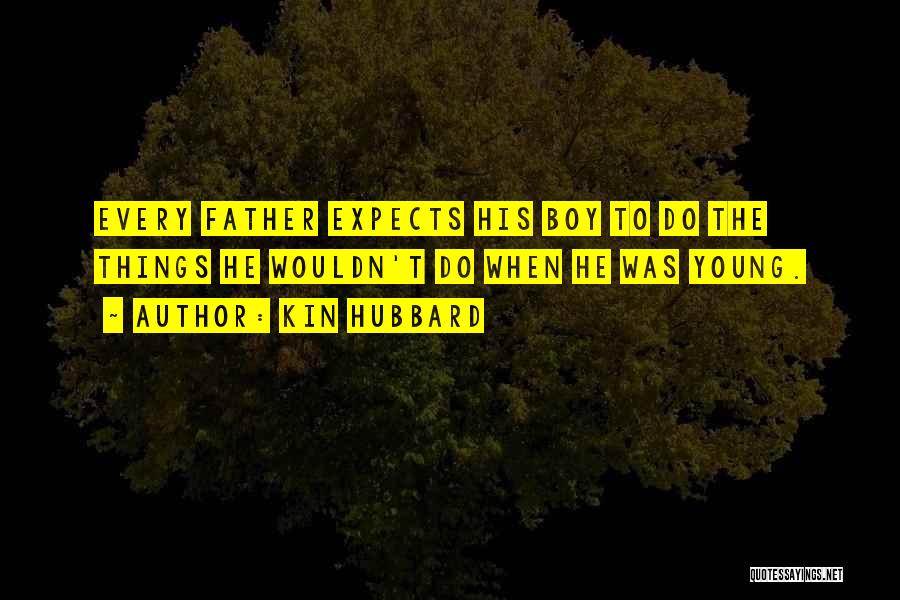 EVERY FATHER EXPECTS HIS BOY TO DO THE THINGS HE WOULDN'T DO WHEN HE WAS YOUNG.

~ AUTHOR: KIN HUBBARD

QUOTESSAYINGS.NET